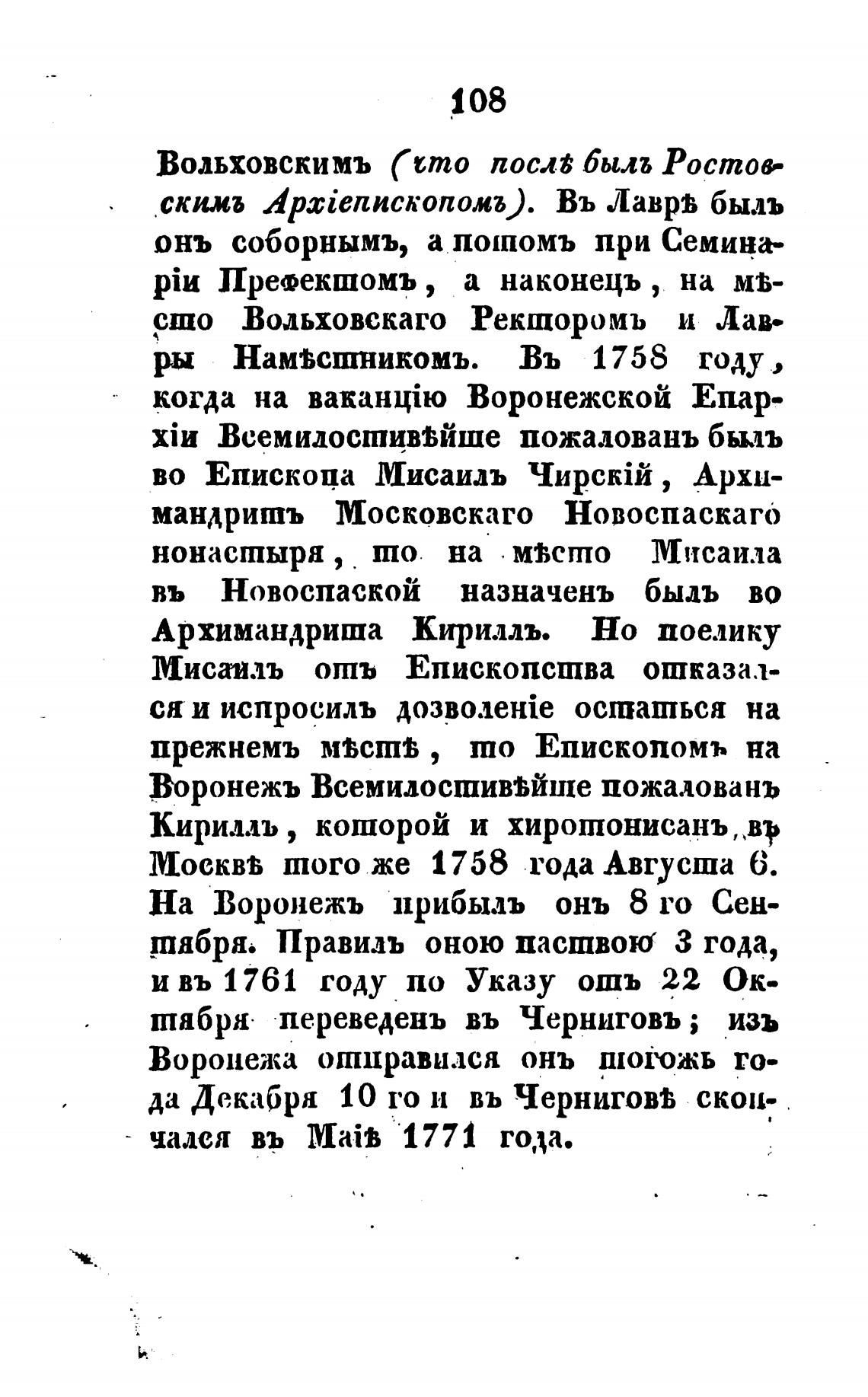 108

Вольховскимъ (что послѣ былъ Ростовскимъ Архіепископомъ). Въ Лаврѣ былъ онъ соборнымъ, а потомъ при Семинаріи Префектомъ, а наконецъ, на мѣсто Вольховскаго Ректоромъ и Лавры Намѣстникомъ. Въ 1758 году, когда на ваканцію Воронежской Епархіи Всемилостивѣйше пожалованъ былъ во Епископа Мисаилъ Чирскій, Архимандритъ Московскаго Новоспаскаго нонастыря, то на мѣсто Мисаила въ Новоспаской назначенъ былъ во Архимандрита Кириллъ. Но поелику Мисаилъ отъ Епископства отказался и испросилъ дозволеніе остаться на прежнемъ мѣстѣ, то Епископомъ на Воронежъ Всемилостивѣйше пожалованъ Кириллъ, которой и хиротонисанъ въ Москвѣ того же 1758 года Августа 6. На Воронежъ прибылъ онъ 8 го Сентября. Правилъ оною паствою 3 года, и въ 1761 году по Указу отъ 22 Октября переведенъ въ Черниговъ; изъ Воронежа отправился онъ тогожъ года Декабря 10 го и въ Черниговѣ скончался въ Маіѣ 1771 года.